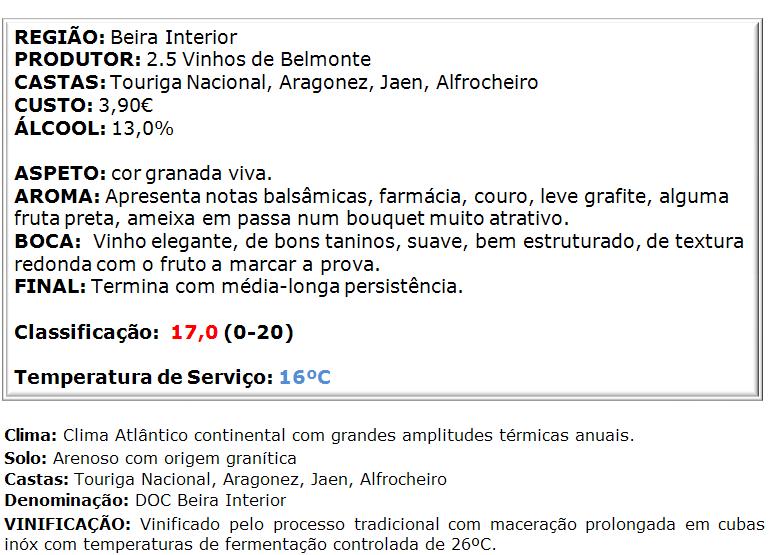 REGIÃO: Beira Interior
PRODUTOR: 2.5 Vinhos de Belmonte
CASTAS: Touriga Nacional, Aragonez, Jaen, Alfrocheiro
CUSTO: 3,90€
ÁLCOOL: 13,0%

ASPETO: cor granada viva.
AROMA: Apresenta notas balsâmicas, farmácia, couro, leve grafite, alguma fruta preta, ameixa em passa num bouquet muito atrativo.
BOCA: Vinho elegante, de bons taninos, suave, bem estruturado, de textura redonda com o fruto a marcar a prova.
FINAL: Termina com média-longa persistência.

Classificação: 17,0 (0-20)

Temperatura de Serviço: 16ºC

Clima: Clima Atlântico continental com grandes amplitudes térmicas anuais.
Solo: Arenoso com origem granítica
Castas: Touriga Nacional, Aragonez, Jaen, Alfrocheiro
Denominação: DOC Beira Interior
VINIFICAÇÃO: Vinificado pelo processo tradicional com maceração prolongada em cubas inóx com temperaturas de fermentação controlada de 26ºC.